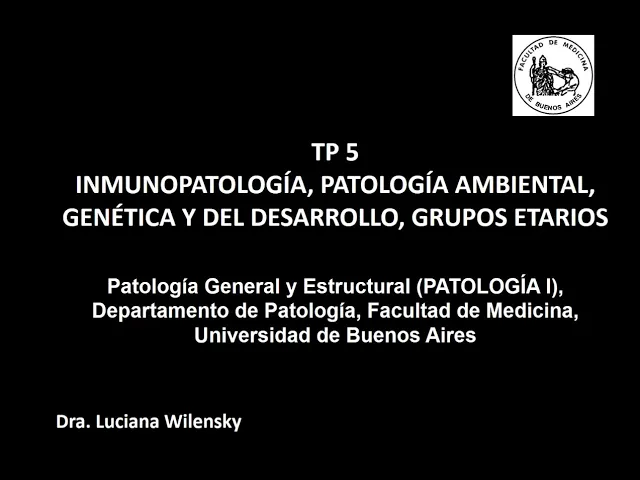 FACULTAD DE MEDICINA
DE BUENOS AIRES

TP 5
INMUNOPATOLOGÍA, PATOLOGÍA AMBIENTAL, GENÉTICA Y DEL DESARROLLO, GRUPOS ETARIOS

Patología General y Estructural (PATOLOGÍA I), Departamento de Patología, Facultad de Medicina, Universidad de Buenos Aires

Dra. Luciana Wilensky